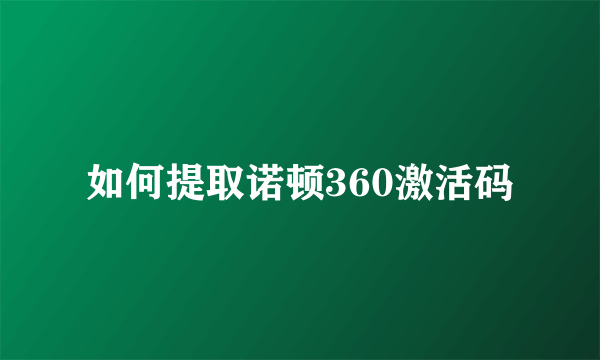 如何提取诺顿360激活码